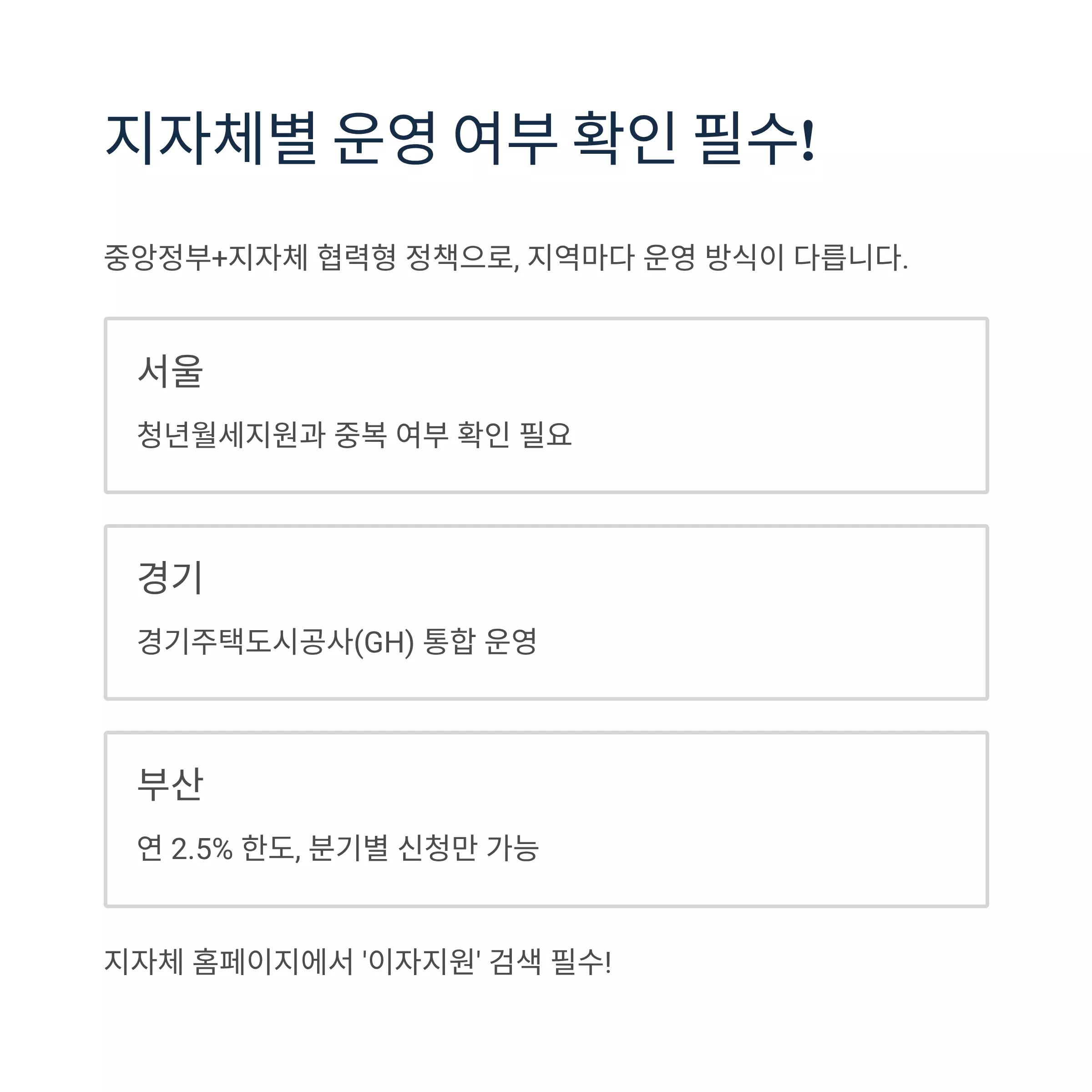 지자체별 운영 여부 확인 필수!

중앙정부+지자체 협력형 정책으로, 지역마다 운영 방식이 다릅니다.

서울

청년월세지원과 중복 여부 확인 필요

경기

경기주택도시공사(GH) 통합 운영

부산

연 2.5% 한도, 분기별 신청만 가능

지자체 홈페이지에서 '이자지원' 검색 필수!